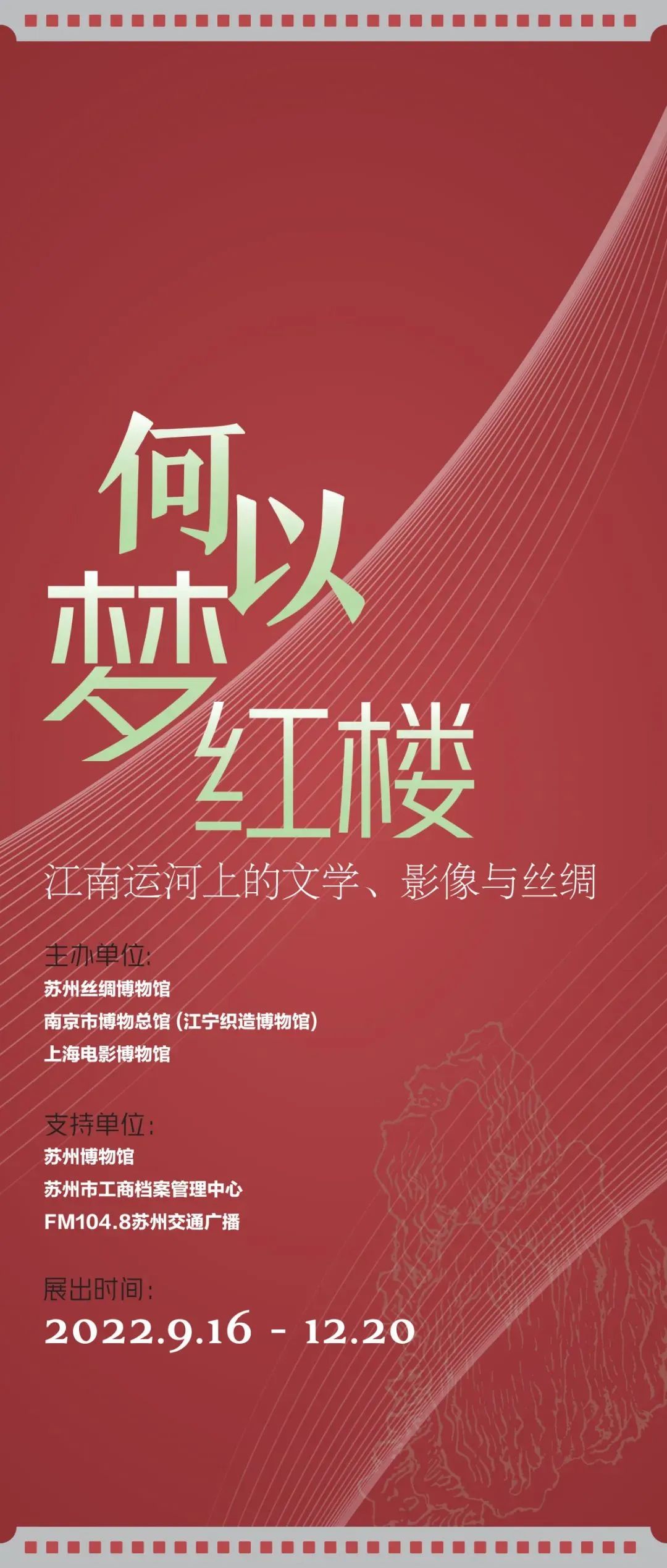 何以梦红楼

江南运河上的文学、影像与丝绸

主办单位:
苏州丝绸博物馆
南京市博物总馆（江宁织造博物馆）
上海电影博物馆

支持单位:
苏州博物馆
苏州市工商档案管理中心
FM104.8苏州交通广播

展出时间:
2022.9.16 - 12.20